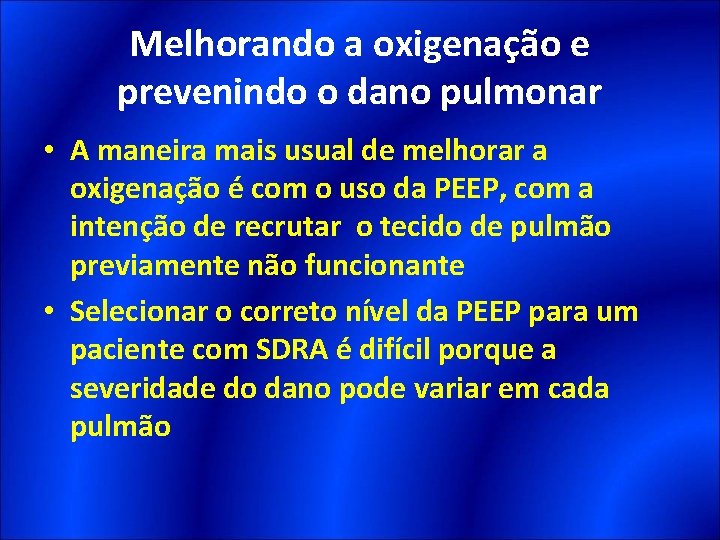 Melhorando a oxigenação e prevenindo o dano pulmonar

• A maneira mais usual de melhorar a oxigenação é com o uso da PEEP, com a intenção de recrutar o tecido de pulmão previamente não funcionante
• Selecionar o correto nível da PEEP para um paciente com SDRA é difícil porque a severidade do dano pode variar em cada pulmão